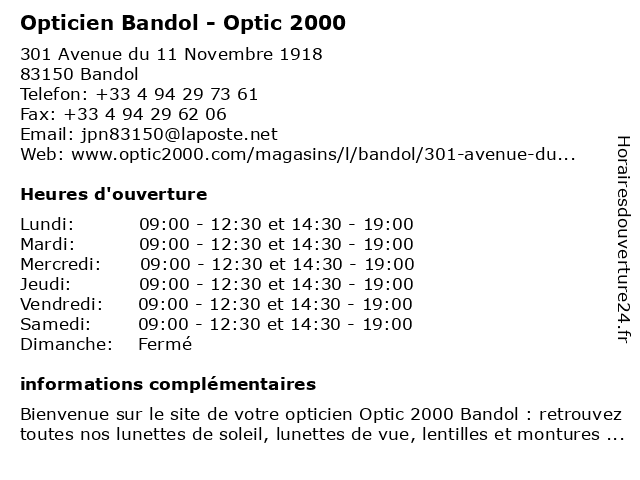 Opticien Bandol - Optic 2000

301 Avenue du 11 Novembre 1918
83150 Bandol
Telefon: +33 4 94 29 73 61
Fax: +33 4 94 29 62 06
Email: jpn83150@laposte.net
Web: www.optic2000.com/magasins/l/bandol/301-avenue-du...

Heures d'ouverture

| | |
|---|---|
| Lundi: | 09:00 - 12:30 et 14:30 - 19:00 |
| Mardi: | 09:00 - 12:30 et 14:30 - 19:00 |
| Mercredi: | 09:00 - 12:30 et 14:30 - 19:00 |
| Jeudi: | 09:00 - 12:30 et 14:30 - 19:00 |
| Vendredi: | 09:00 - 12:30 et 14:30 - 19:00 |
| Samedi: | 09:00 - 12:30 et 14:30 - 19:00 |
| Dimanche: | Fermé |

informations complémentaires

Bienvenue sur le site de votre opticien Optic 2000 Bandol : retrouvez toutes nos lunettes de soleil, lunettes de vue, lentilles et montures ...

Horairesdouverture24.fr